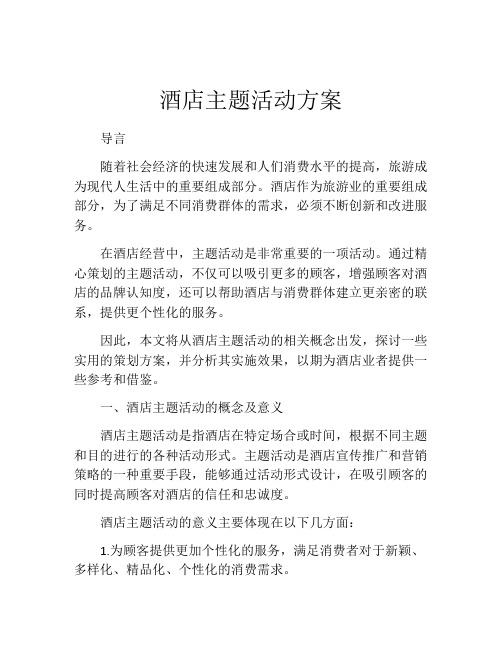 酒店主题活动方案

导言

随着社会经济的快速发展和人们消费水平的提高，旅游成为现代人生活中的重要组成部分。酒店作为旅游业的重要组成部分，为了满足不同消费群体的需求，必须不断创新和改进服务。

在酒店经营中，主题活动是非常重要的一项活动。通过精心策划的主题活动，不仅可以吸引更多的顾客，增强顾客对酒店的品牌认知度，还可以帮助酒店与消费群体建立更亲密的联系，提供更个性化的服务。

因此，本文将从酒店主题活动的相关概念出发，探讨一些实用的策划方案，并分析其实施效果，以期为酒店业者提供一些参考和借鉴。

一、酒店主题活动的概念及意义

酒店主题活动是指酒店在特定场合或时间，根据不同主题和目的进行的各种活动形式。主题活动是酒店宣传推广和营销策略的一种重要手段，能够通过活动形式设计，在吸引顾客的同时提高顾客对酒店的信任和忠诚度。

酒店主题活动的意义主要体现在以下几方面：

1.为顾客提供更加个性化的服务，满足消费者对于新颖、多样化、精品化、个性化的消费需求。